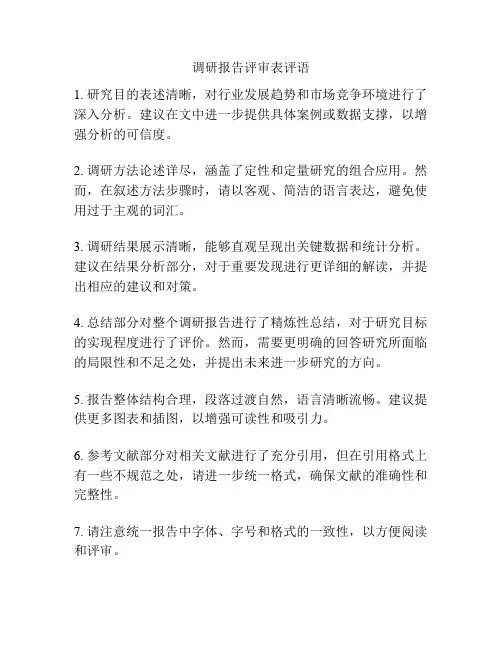 调研报告评审表评语

1. 研究目的表述清晰，对行业发展趋势和市场竞争环境进行了深入分析。建议在文中进一步提供具体案例或数据支撑，以增强分析的可信度。

2. 调研方法论述详尽，涵盖了定性和定量研究的组合应用。然而，在叙述方法步骤时，请以客观、简洁的语言表达，避免使用过于主观的词汇。

3. 调研结果展示清晰，能够直观呈现出关键数据和统计分析。建议在结果分析部分，对于重要发现进行更详细的解读，并提出相应的建议和对策。

4. 总结部分对整个调研报告进行了精炼性总结，对于研究目标的实现程度进行了评价。然而，需要更明确的回答研究所面临的局限性和不足之处，并提出未来进一步研究的方向。

5. 报告整体结构合理，段落过渡自然，语言清晰流畅。建议提供更多图表和插图，以增强可读性和吸引力。

6. 参考文献部分对相关文献进行了充分引用，但在引用格式上有一些不规范之处，请进一步统一格式，确保文献的准确性和完整性。

7. 请注意统一报告中字体、字号和格式的一致性，以方便阅读和评审。